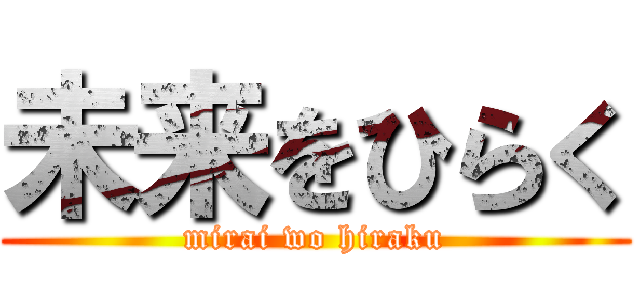 未来をひらく
mirai wo hiraku